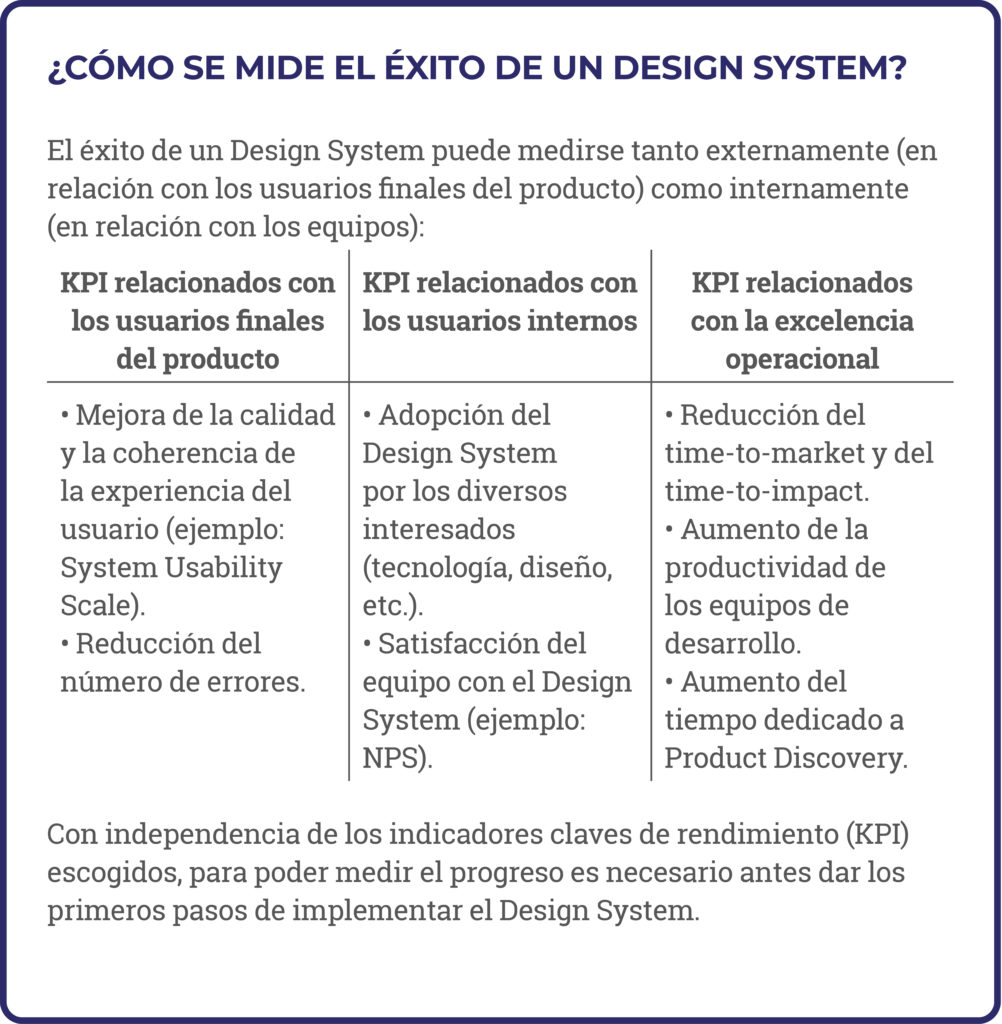 ¿CÓMO SE MIDE EL ÉXITO DE UN DESIGN SYSTEM?

El éxito de un Design System puede medirse tanto externamente (en relación con los usuarios finales del producto) como internamente (en relación con los equipos):

| KPI relacionados con los usuarios finales del producto | KPI relacionados con los usuarios internos | KPI relacionados con la excelencia operacional |
|---|---|---|
| • Mejora de la calidad y la coherencia de la experiencia del usuario (ejemplo: System Usability Scale). • Reducción del número de errores. | • Adopción del Design System por los diversos interesados (tecnología, diseño, etc.). • Satisfacción del equipo con el Design System (ejemplo: NPS). | • Reducción del time-to-market y del time-to-impact. • Aumento de la productividad de los equipos de desarrollo. • Aumento del tiempo dedicado a Product Discovery. |

Con independencia de los indicadores claves de rendimiento (KPI) escogidos, para poder medir el progreso es necesario antes dar los primeros pasos de implementar el Design System.